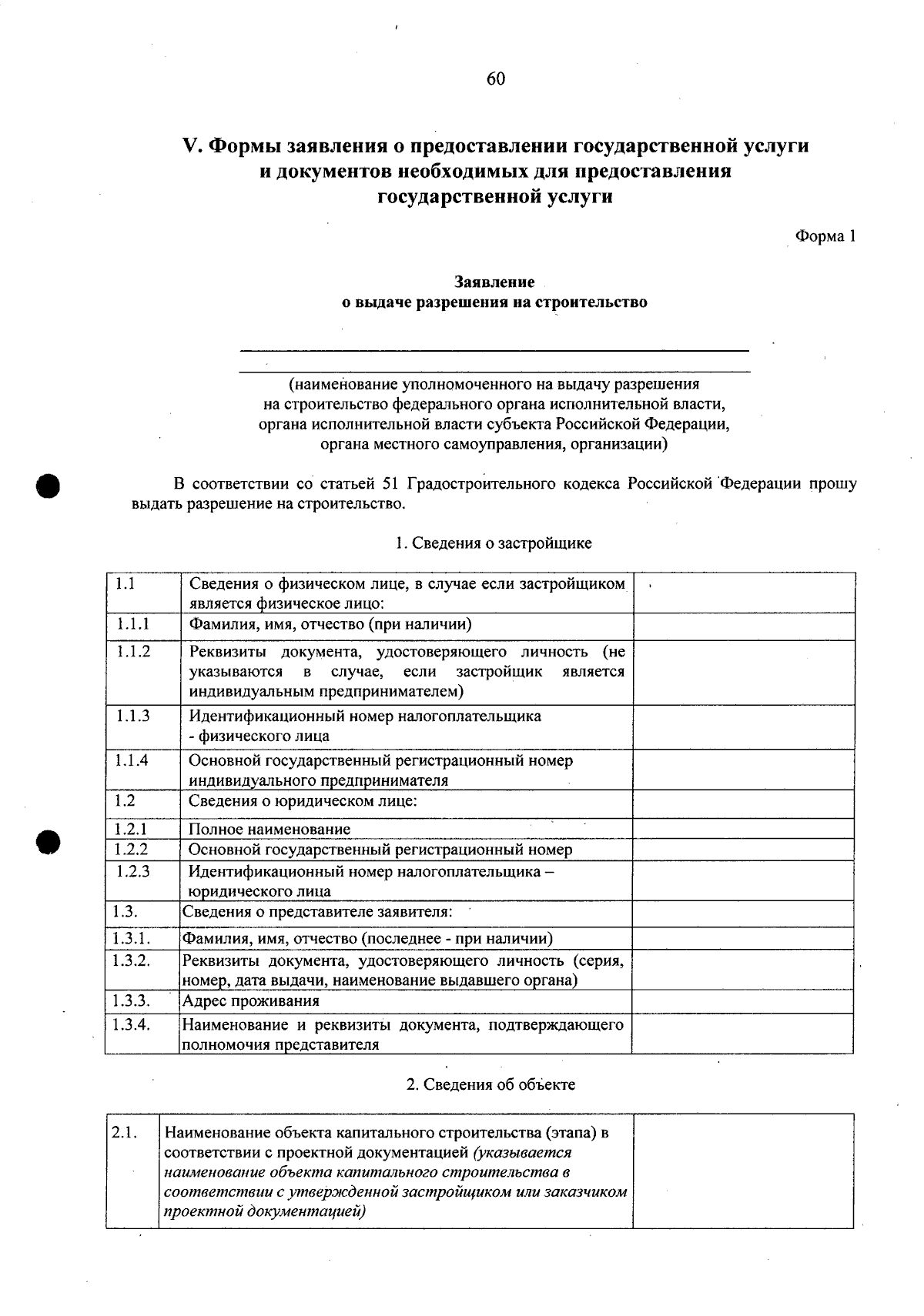 60

V. Формы заявления о предоставлении государственной услуги и документов необходимых для предоставления государственной услуги

Форма 1

Заявление
о выдаче разрешения на строительство

____
____
(наименование уполномоченного на выдачу разрешения на строительство федерального органа исполнительной власти, органа исполнительной власти субъекта Российской Федерации, органа местного самоуправления, организации)

В соответствии со статьей 51 Градостроительного кодекса Российской Федерации прошу выдать разрешение на строительство.

1. Сведения о застройщике

| 1.1 | Сведения о физическом лице, в случае если застройщиком является физическое лицо: | |
|---|---|---|
| 1.1.1 | Фамилия, имя, отчество (при наличии) | |
| 1.1.2 | Реквизиты документа, удостоверяющего личность (не указываются в случае, если застройщик является индивидуальным предпринимателем) | |
| 1.1.3 | Идентификационный номер налогоплательщика - физического лица | |
| 1.1.4 | Основной государственный регистрационный номер индивидуального предпринимателя | |
| 1.2 | Сведения о юридическом лице: | |
| 1.2.1 | Полное наименование | |
| 1.2.2 | Основной государственный регистрационный номер | |
| 1.2.3 | Идентификационный номер налогоплательщика – юридического лица | |
| 1.3. | Сведения о представителе заявителя: | |
| 1.3.1. | Фамилия, имя, отчество (последнее - при наличии) | |
| 1.3.2. | Реквизиты документа, удостоверяющего личность (серия, номер, дата выдачи, наименование выдавшего органа) | |
| 1.3.3. | Адрес проживания | |
| 1.3.4. | Наименование и реквизиты документа, подтверждающего полномочия представителя | |

2. Сведения об объекте

| 2.1. | Наименование объекта капитального строительства (этапа) в соответствии с проектной документацией (указывается наименование объекта капитального строительства в соответствии с утвержденной застройщиком или заказчиком проектной документацией) | |
|---|---|---|